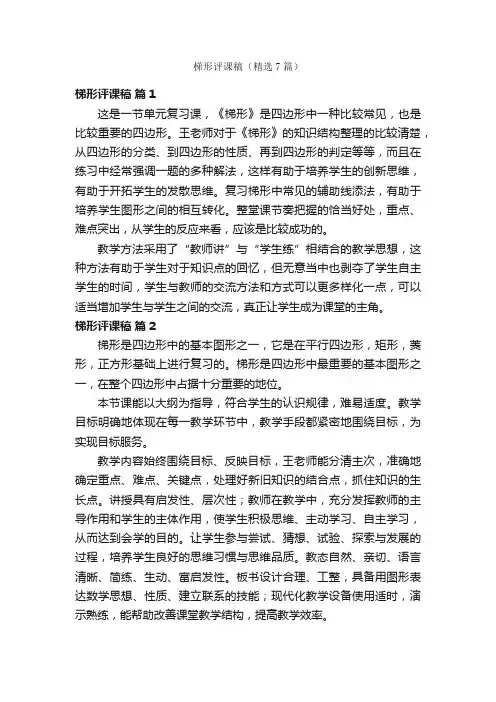 梯形评课稿（精选 7 篇）

梯形评课稿 篇 1

这是一节单元复习课，《梯形》是四边形中一种比较常见，也是比较重要的四边形。王老师对于《梯形》的知识结构整理的比较清楚，从四边形的分类、到四边形的性质、再到四边形的判定等等，而且在练习中经常强调一题的多种解法，这样有助于培养学生的创新思维，有助于开拓学生的发散思维。复习梯形中常见的辅助线添法，有助于培养学生图形之间的相互转化。整堂课节奏把握的恰当好处，重点、难点突出，从学生的反应来看，应该是比较成功的。

教学方法采用了“教师讲”与“学生练”相结合的教学思想，这种方法有助于学生对于知识点的回忆，但无意当中也剥夺了学生自主学生的时间，学生与教师的交流方法和方式可以更多样化一点，可以适当增加学生与学生之间的交流，真正让学生成为课堂的主角。

梯形评课稿 篇 2

梯形是四边形中的基本图形之一，它是在平行四边形，矩形，菱形，正方形基础上进行复习的。梯形是四边形中最重要的基本图形之一，在整个四边形中占据十分重要的地位。

本节课能以大纲为指导，符合学生的认识规律，难易适度。教学目标明确地体现在每一教学环节中，教学手段都紧密地围绕目标，为实现目标服务。

教学内容始终围绕目标、反映目标，王老师能分清主次，准确地确定重点、难点、关键点，处理好新旧知识的结合点，抓住知识的生长点。讲授具有启发性、层次性；教师在教学中，充分发挥教师的主导作用和学生的主体作用，使学生积极思维、主动学习、自主学习，从而达到会学的目的。让学生参与尝试、猜想、试验、探索与发展的过程，培养学生良好的思维习惯与思维品质。教态自然、亲切、语言清晰、简练、生动、富启发性。板书设计合理、工整，具备用图形表达数学思想、性质、建立联系的技能；现代化教学设备使用适时，演示熟练，能帮助改善课堂教学结构，提高教学效率。